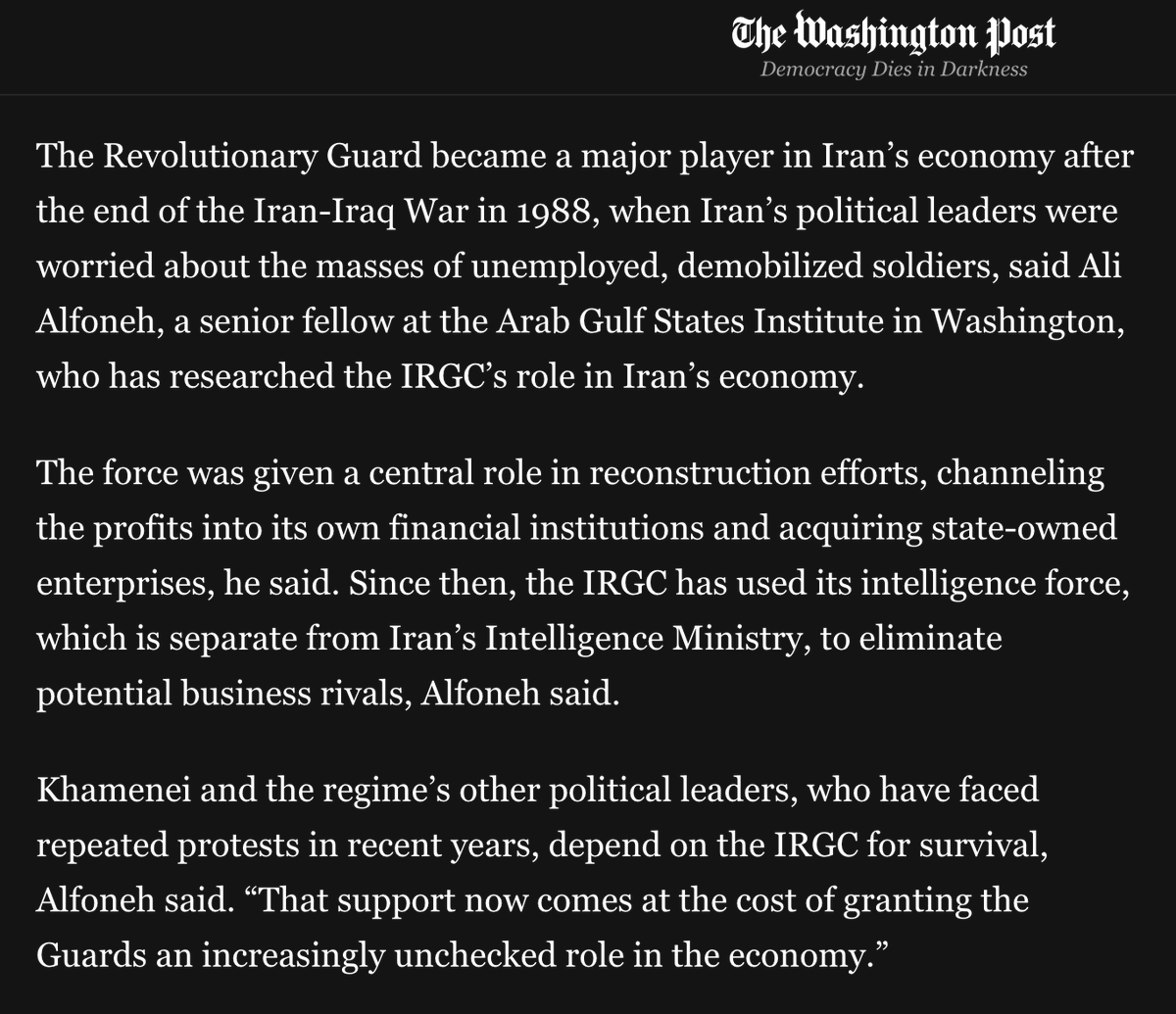 The Washington Post
Democracy Dies in Darkness

The Revolutionary Guard became a major player in Iran’s economy after the end of the Iran-Iraq War in 1988, when Iran’s political leaders were worried about the masses of unemployed, demobilized soldiers, said Ali Alfoneh, a senior fellow at the Arab Gulf States Institute in Washington, who has researched the IRGC’s role in Iran’s economy.

The force was given a central role in reconstruction efforts, channeling the profits into its own financial institutions and acquiring state-owned enterprises, he said. Since then, the IRGC has used its intelligence force, which is separate from Iran’s Intelligence Ministry, to eliminate potential business rivals, Alfoneh said.

Khamenei and the regime’s other political leaders, who have faced repeated protests in recent years, depend on the IRGC for survival, Alfoneh said. “That support now comes at the cost of granting the Guards an increasingly unchecked role in the economy.”